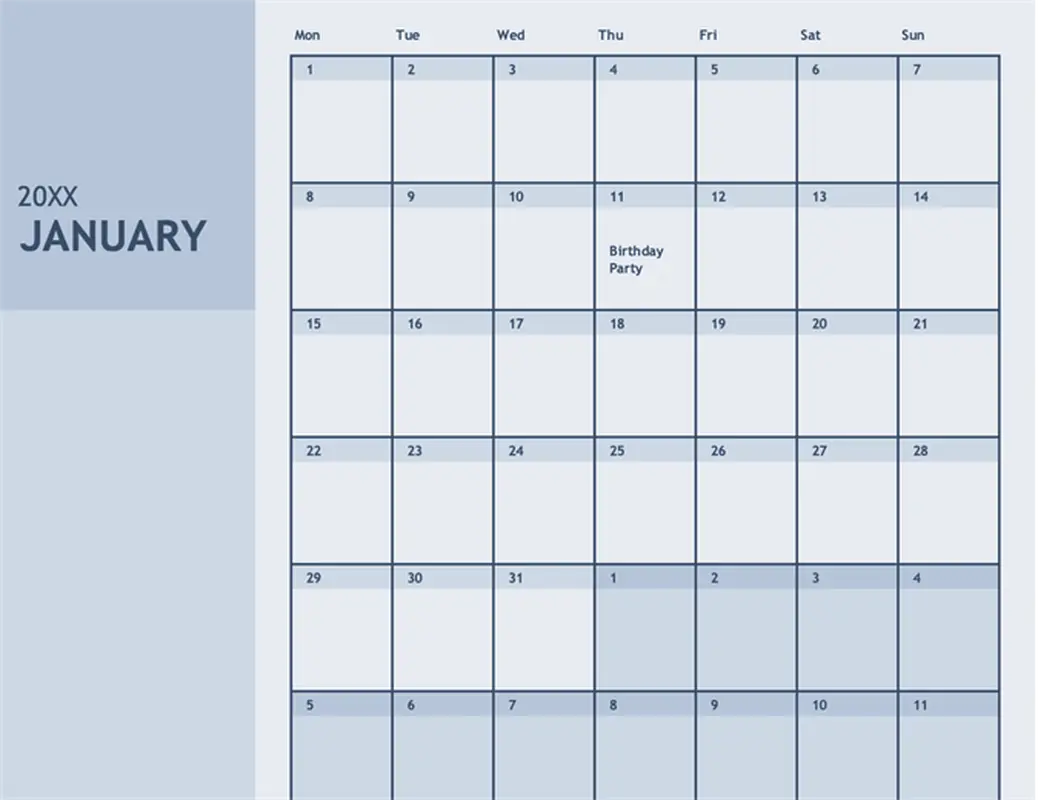 20XX
JANUARY

| Mon | Tue | Wed | Thu | Fri | Sat | Sun |
|---|---|---|---|---|---|---|
| 1 | 2 | 3 | 4 | 5 | 6 | 7 |
| 8 | 9 | 10 | 11 Birthday Party | 12 | 13 | 14 |
| 15 | 16 | 17 | 18 | 19 | 20 | 21 |
| 22 | 23 | 24 | 25 | 26 | 27 | 28 |
| 29 | 30 | 31 | 1 | 2 | 3 | 4 |
| 5 | 6 | 7 | 8 | 9 | 10 | 11 |